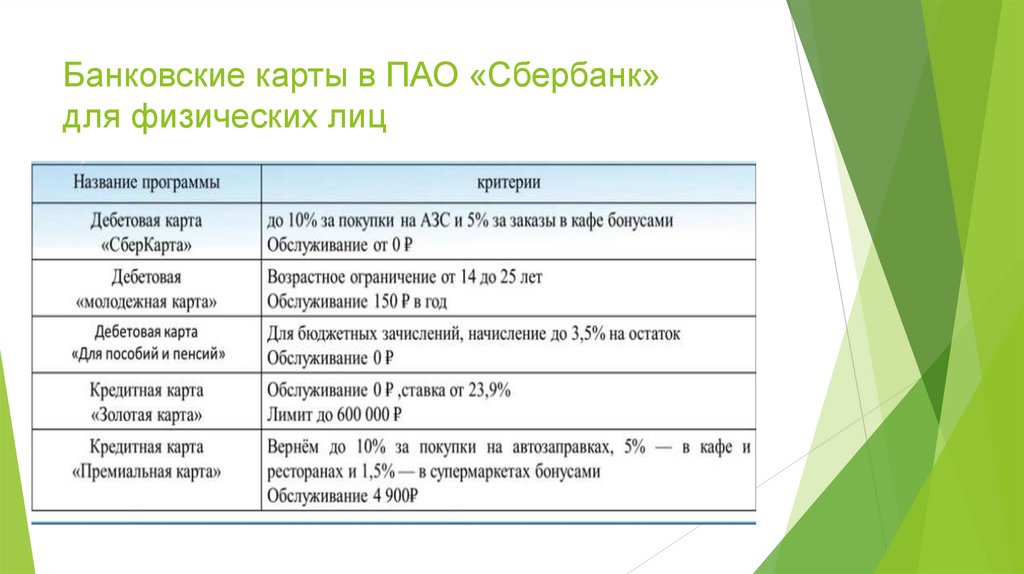 Банковские карты в ПАО «Сбербанк» для физических лиц

| Название программы | критерии |
|---|---|
| Дебетовая карта «СберКарта» | до 10% за покупки на АЗС и 5% за заказы в кафе бонусами Обслуживание от 0 ₽ |
| Дебетовая «молодежная карта» | Возрастное ограничение от 14 до 25 лет Обслуживание 150 ₽ в год |
| Дебетовая карта «Для пособий и пенсий» | Для бюджетных зачислений, начисление до 3,5% на остаток Обслуживание 0 ₽ |
| Кредитная карта «Золотая карта» | Обслуживание 0 ₽ ,ставка от 23,9% Лимит до 600 000 ₽ |
| Кредитная карта «Премиальная карта» | Вернём до 10% за покупки на автозаправках, 5% — в кафе и ресторанах и 1,5% — в супермаркетах бонусами Обслуживание 4 900₽ |